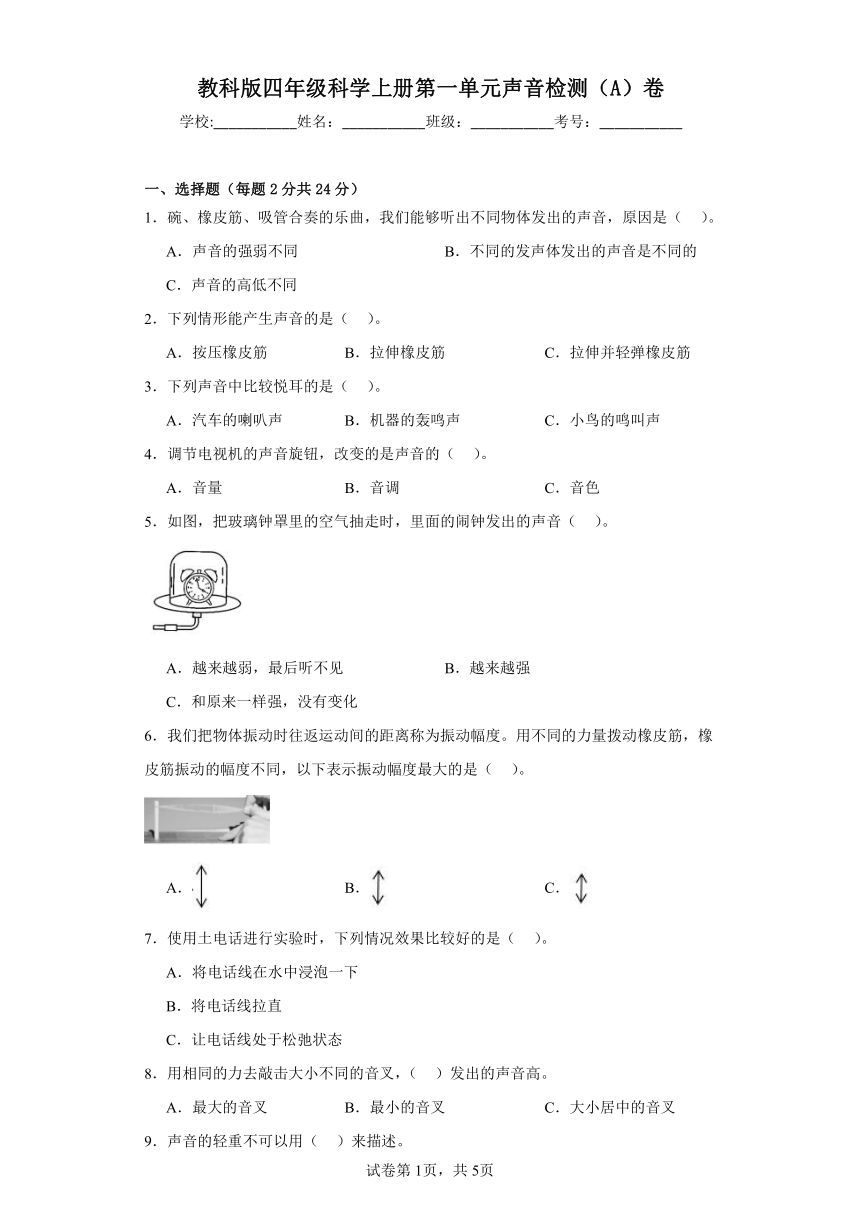 教科版四年级科学上册第一单元声音检测（A）卷

学校:___________姓名：___________班级：___________考号：___________

一、选择题（每题 2 分共 24 分）

1．碗、橡皮筋、吸管合奏的乐曲，我们能够听出不同物体发出的声音，原因是（　　）。

A．声音的强弱不同　　B．不同的发声体发出的声音是不同的

C．声音的高低不同

2．下列情形能产生声音的是（　　）。

A．按压橡皮筋　　B．拉伸橡皮筋　　C．拉伸并轻弹橡皮筋

3．下列声音中比较悦耳的是（　　）。

A．汽车的喇叭声　　B．机器的轰鸣声　　C．小鸟的鸣叫声

4．调节电视机的声音旋钮，改变的是声音的（　　）。

A．音量　　B．音调　　C．音色

5．如图，把玻璃钟罩里的空气抽走时，里面的闹钟发出的声音（　　）。

A．越来越弱，最后听不见　　B．越来越强

C．和原来一样强，没有变化

6．我们把物体振动时往返运动间的距离称为振动幅度。用不同的力量拨动橡皮筋，橡皮筋振动的幅度不同，以下表示振动幅度最大的是（　　）。

A．　　B．　　C．

7．使用土电话进行实验时，下列情况效果比较好的是（　　）。

A．将电话线在水中浸泡一下

B．将电话线拉直

C．让电话线处于松弛状态

8．用相同的力去敲击大小不同的音叉，（　　）发出的声音高。

A．最大的音叉　　B．最小的音叉　　C．大小居中的音叉

9．声音的轻重不可以用（　　）来描述。

试卷第 1页，共 5页